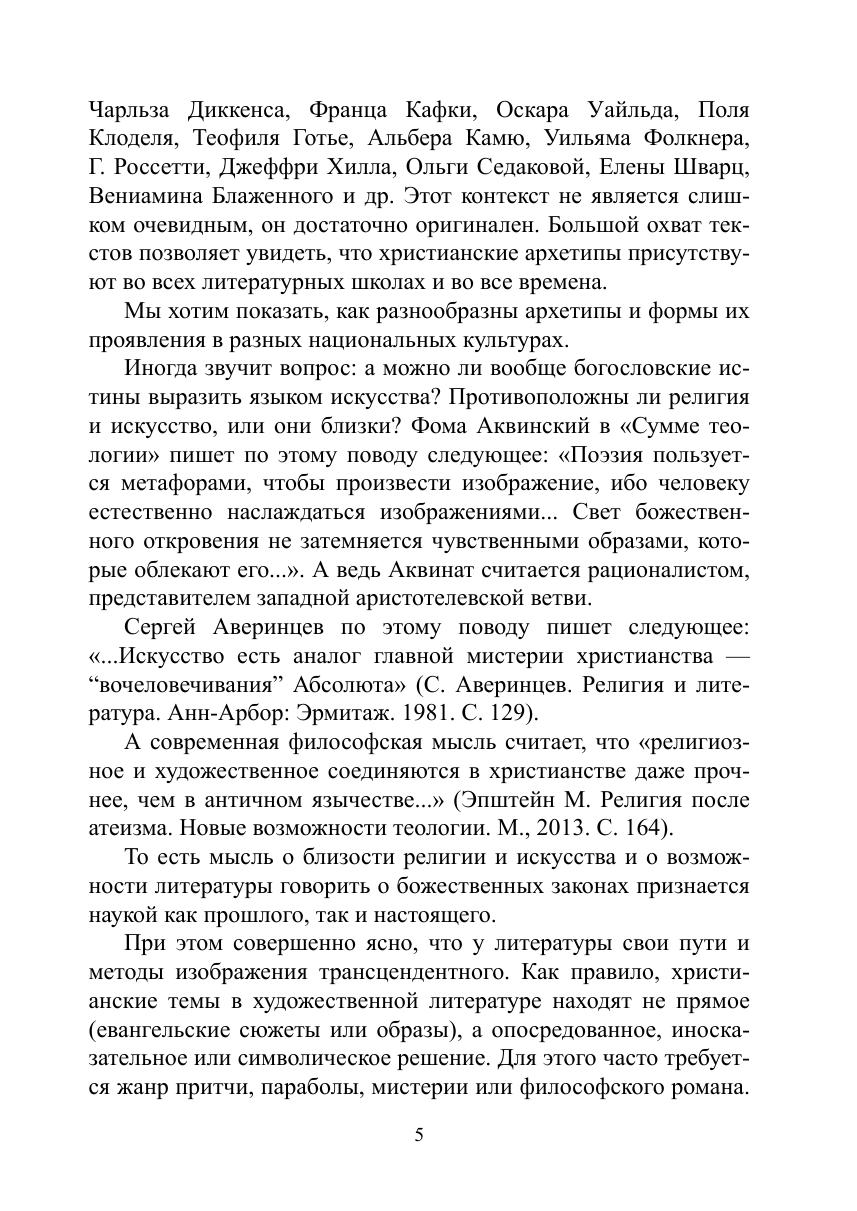 Чарльза Диккенса, Франца Кафки, Оскара Уайльда, Поля Клоделя, Теофиля Готье, Альбера Камю, Уильяма Фолкнера, Г. Россетти, Джеффри Хилла, Ольги Седаковой, Елены Шварц, Вениамина Блаженного и др. Этот контекст не является слишком очевидным, он достаточно оригинален. Большой охват текстов позволяет увидеть, что христианские архетипы присутствуют во всех литературных школах и во все времена.

Мы хотим показать, как разнообразны архетипы и формы их проявления в разных национальных культурах.

Иногда звучит вопрос: а можно ли вообще богословские истины выразить языком искусства? Противоположны ли религия и искусство, или они близки? Фома Аквинский в «Сумме теологии» пишет по этому поводу следующее: «Поэзия пользуется метафорами, чтобы произвести изображение, ибо человеку естественно наслаждаться изображениями... Свет божественного откровения не затемняется чувственными образами, которые облекают его...». А ведь Аквинат считается рационалистом, представителем западной аристотелевской ветви.

Сергей Аверинцев по этому поводу пишет следующее: «...Искусство есть аналог главной мистерии христианства — “вочеловечивания” Абсолюта» (С. Аверинцев. Религия и литература. Анн-Арбор: Эрмитаж. 1981. С. 129).

А современная философская мысль считает, что «религиозное и художественное соединяются в христианстве даже прочнее, чем в античном язычестве...» (Эпштейн М. Религия после атеизма. Новые возможности теологии. М., 2013. С. 164).

То есть мысль о близости религии и искусства и о возможности литературы говорить о божественных законах признается наукой как прошлого, так и настоящего.

При этом совершенно ясно, что у литературы свои пути и методы изображения трансцендентного. Как правило, христианские темы в художественной литературе находят не прямое (евангельские сюжеты или образы), а опосредованное, иносказательное или символическое решение. Для этого часто требуется жанр притчи, параболы, мистерии или философского романа.

5